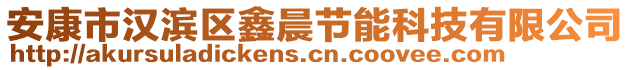 安康市汉滨区鑫晨节能科技有限公司
http://akursuladickens.cn.coovee.com